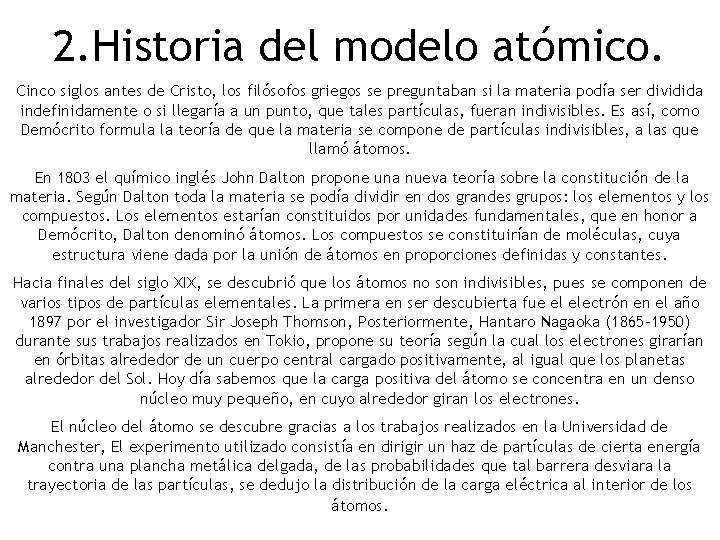 2.Historia del modelo atómico.

Cinco siglos antes de Cristo, los filósofos griegos se preguntaban si la materia podía ser dividida indefinidamente o si llegaría a un punto, que tales partículas, fueran indivisibles. Es así, como Demócrito formula la teoría de que la materia se compone de partículas indivisibles, a las que llamó átomos.

En 1803 el químico inglés John Dalton propone una nueva teoría sobre la constitución de la materia. Según Dalton toda la materia se podía dividir en dos grandes grupos: los elementos y los compuestos. Los elementos estarían constituidos por unidades fundamentales, que en honor a Demócrito, Dalton denominó átomos. Los compuestos se constituirían de moléculas, cuya estructura viene dada por la unión de átomos en proporciones definidas y constantes.

Hacia finales del siglo XIX, se descubrió que los átomos no son indivisibles, pues se componen de varios tipos de partículas elementales. La primera en ser descubierta fue el electrón en el año 1897 por el investigador Sir Joseph Thomson, Posteriormente, Hantaro Nagaoka (1865-1950) durante sus trabajos realizados en Tokio, propone su teoría según la cual los electrones girarían en órbitas alrededor de un cuerpo central cargado positivamente, al igual que los planetas alrededor del Sol. Hoy día sabemos que la carga positiva del átomo se concentra en un denso núcleo muy pequeño, en cuyo alrededor giran los electrones.

El núcleo del átomo se descubre gracias a los trabajos realizados en la Universidad de Manchester, El experimento utilizado consistía en dirigir un haz de partículas de cierta energía contra una plancha metálica delgada, de las probabilidades que tal barrera desviara la trayectoria de las partículas, se dedujo la distribución de la carga eléctrica al interior de los átomos.